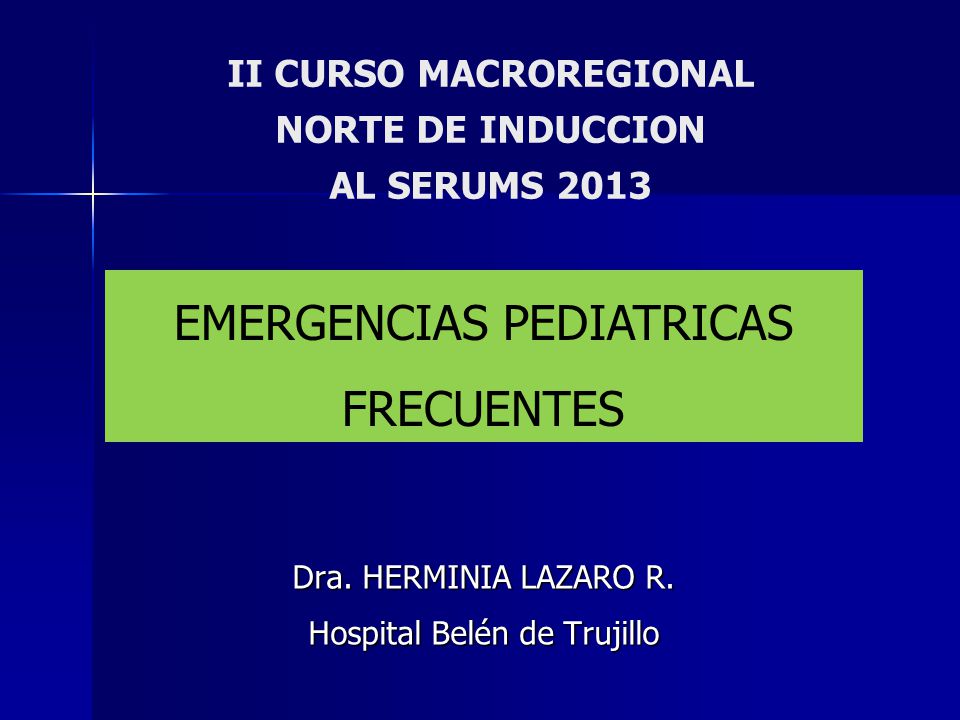 II CURSO MACROREGIONAL
NORTE DE INDUCCION
AL SERUMS 2013

EMERGENCIAS PEDIATRICAS
FRECUENTES

Dra. HERMINIA LAZARO R.
Hospital Belén de Trujillo